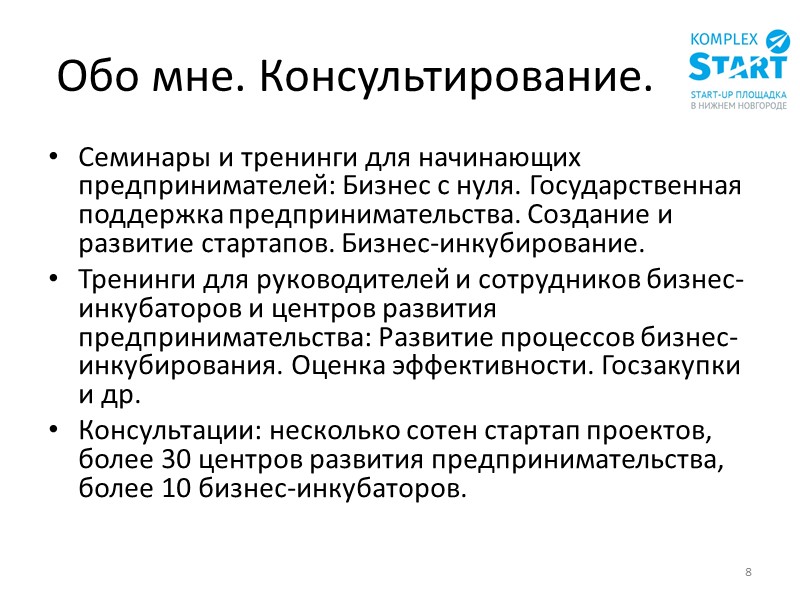 Обо мне. Консультирование.

KOMPLEX
START
START-UP ПЛОЩАДКА
В НИЖНЕМ НОВГОРОДЕ

• Семинары и тренинги для начинающих предпринимателей: Бизнес с нуля. Государственная поддержка предпринимательства. Создание и развитие стартапов. Бизнес-инкубирование.
• Тренинги для руководителей и сотрудников бизнес-инкубаторов и центров развития предпринимательства: Развитие процессов бизнес-инкубирования. Оценка эффективности. Госзакупки и др.
• Консультации: несколько сотен стартап проектов, более 30 центров развития предпринимательства, более 10 бизнес-инкубаторов.

8